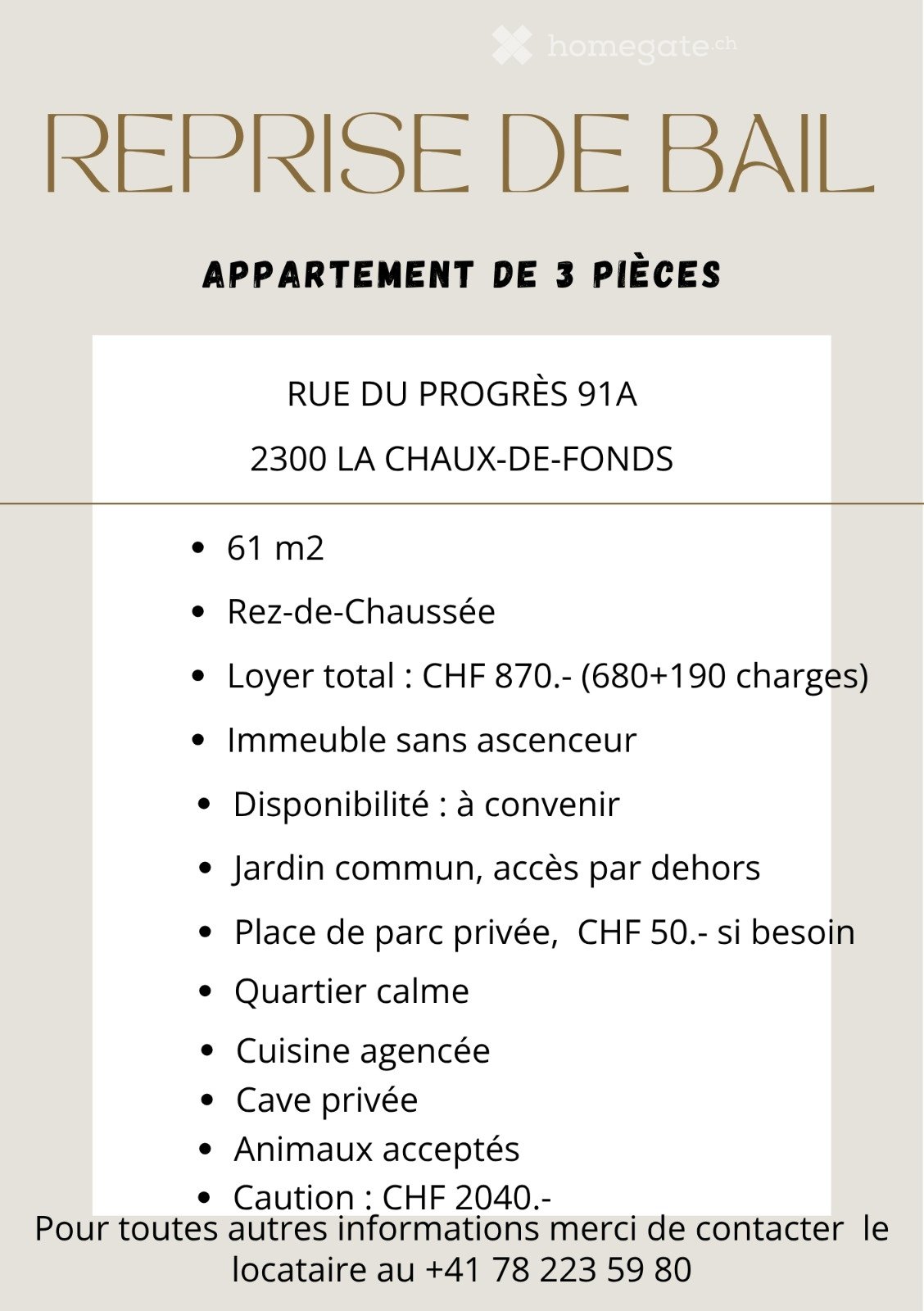 homegate.ch

REPRISE DE BAIL

APPARTEMENT DE 3 PIÈCES

RUE DU PROGRÈS 91A

2300 LA CHAUX-DE-FONDS

- 61 m2
- Rez-de-Chaussée
- Loyer total : CHF 870.- (680+190 charges)
- Immeuble sans ascenceur
- Disponibilité : à convenir
- Jardin commun, accès par dehors
- Place de parc privée, CHF 50.- si besoin
- Quartier calme
- Cuisine agencée
- Cave privée
- Animaux acceptés
- Caution : CHF 2040.-

Pour toutes autres informations merci de contacter le locataire au +41 78 223 59 80